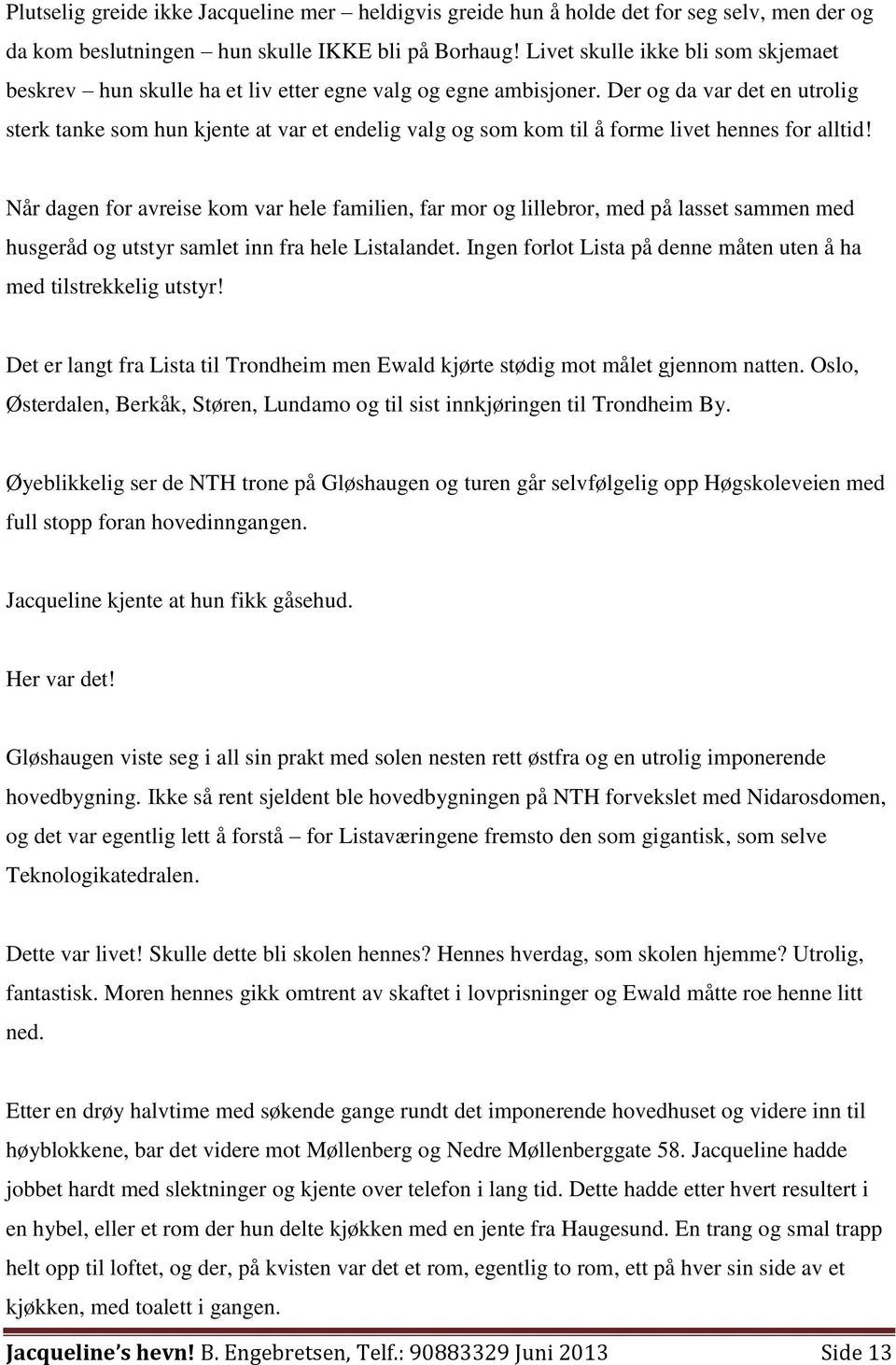 Plutselig greide ikke Jacqueline mer – heldigvis greide hun å holde det for seg selv, men der og da kom beslutningen – hun skulle IKKE bli på Borhaug! Livet skulle ikke bli som skjemaet beskrev – hun skulle ha et liv etter egne valg og egne ambisjoner. Der og da var det en utrolig sterk tanke som hun kjente at var et endelig valg og som kom til å forme livet hennes for alltid!

Når dagen for avreise kom var hele familien, far mor og lillebror, med på lasset sammen med husgeråd og utstyr samlet inn fra hele Listalandet. Ingen forlot Lista på denne måten uten å ha med tilstrekkelig utstyr!

Det er langt fra Lista til Trondheim men Ewald kjørte stødig mot målet gjennom natten. Oslo, Østerdalen, Berkåk, Støren, Lundamo og til sist innkjøringen til Trondheim By.

Øyeblikkelig ser de NTH trone på Gløshaugen og turen går selvfølgelig opp Høgskoleveien med full stopp foran hovedinngangen.

Jacqueline kjente at hun fikk gåsehud.

Her var det!

Gløshaugen viste seg i all sin prakt med solen nesten rett østfra og en utrolig imponerende hovedbygning. Ikke så rent sjeldent ble hovedbygningen på NTH forvekslet med Nidarosdomen, og det var egentlig lett å forstå – for Listaværingene fremsto den som gigantisk, som selve Teknologikatedralen.

Dette var livet! Skulle dette bli skolen hennes? Hennes hverdag, som skolen hjemme? Utrolig, fantastisk. Moren hennes gikk omtrent av skaftet i lovprisninger og Ewald måtte roe henne litt ned.

Etter en drøy halvtime med søkende gange rundt det imponerende hovedhuset og videre inn til høyblokkene, bar det videre mot Møllenberg og Nedre Møllenberggate 58. Jacqueline hadde jobbet hardt med slektninger og kjente over telefon i lang tid. Dette hadde etter hvert resultert i en hybel, eller et rom der hun delte kjøkken med en jente fra Haugesund. En trang og smal trapp helt opp til loftet, og der, på kvisten var det et rom, egentlig to rom, ett på hver sin side av et kjøkken, med toalett i gangen.

Jacqueline's hevn! B. Engebretsen, Telf.: 90883329 Juni 2013 Side 13